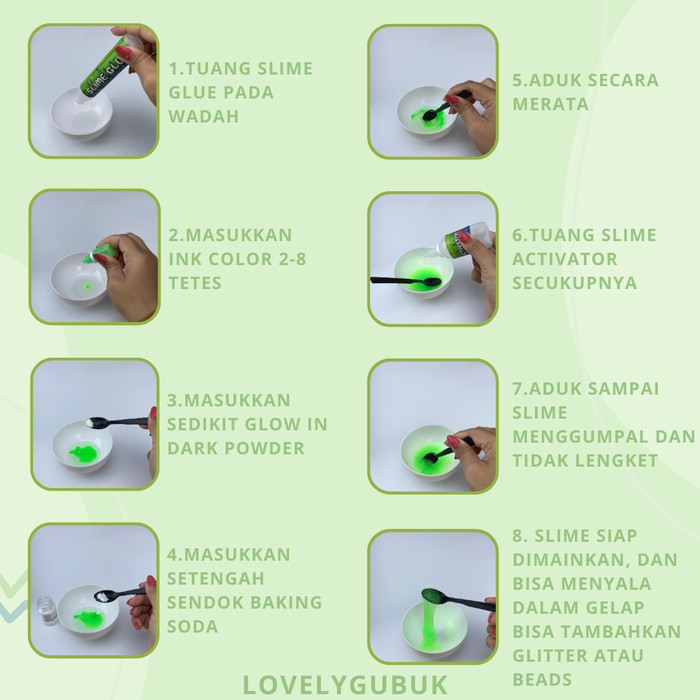 SLIME GLU

1.TUANG SLIME GLUE PADA WADAH

2.MASUKKAN INK COLOR 2-8 TETES

3.MASUKKAN SEDIKIT GLOW IN DARK POWDER

4.MASUKKAN SETENGAH SENDOK BAKING SODA

5.ADUK SECARA MERATA

6.TUANG SLIME ACTIVATOR SECUKUPNYA

7.ADUK SAMPAI SLIME MENGGUMPAL DAN TIDAK LENGKET

8. SLIME SIAP DIMAINKAN, DAN BISA MENYALA DALAM GELAP BISA TAMBAHKAN GLITTER ATAU BEADS

LOVELYGUBUK